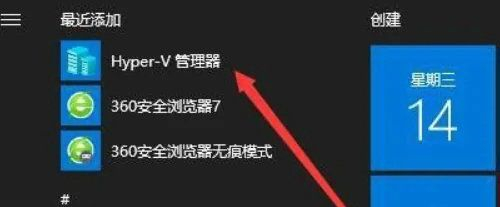 最近添加

Hyper-V 管理器

360安全浏览器7

360安全浏览器无痕模式

#

创建

星期三
14